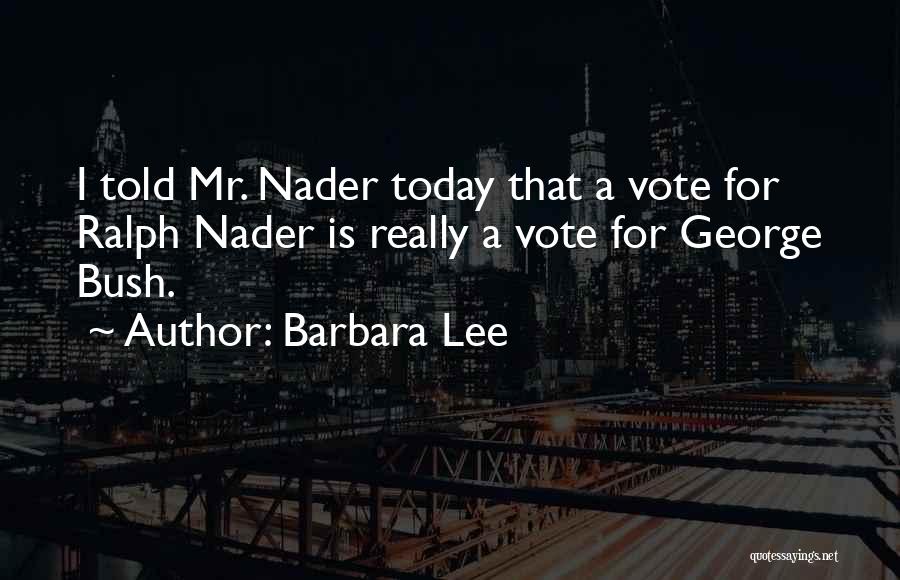 I told Mr. Nader today that a vote for Ralph Nader is really a vote for George Bush.
~ Author: Barbara Lee

quotessayings.net